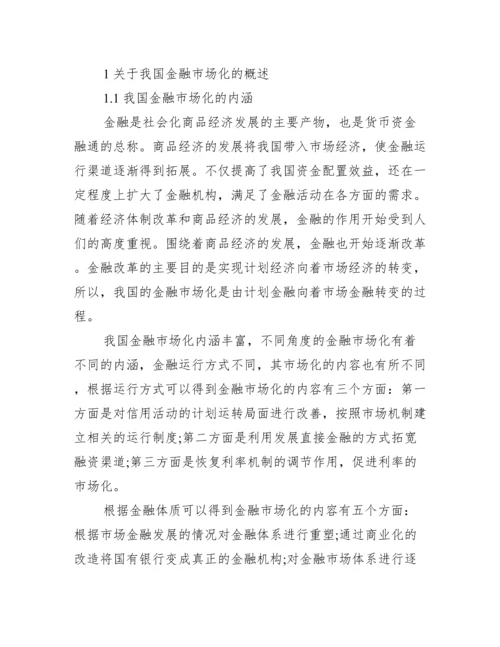 1 关于我国金融市场化的概述

1.1 我国金融市场化的内涵

金融是社会化商品经济发展的主要产物，也是货币资金融通的总称。商品经济的发展将我国带入市场经济，使金融运行渠道逐渐得到拓展。不仅提高了我国资金配置效益，还在一定程度上扩大了金融机构，满足了金融活动在各方面的需求。随着经济体制改革和商品经济的发展，金融的作用开始受到人们的高度重视。围绕着商品经济的发展，金融也开始逐渐改革。金融改革的主要目的是实现计划经济向着市场经济的转变，所以，我国的金融市场化是由计划金融向着市场金融转变的过程。

我国金融市场化内涵丰富，不同角度的金融市场化有着不同的内涵，金融运行方式不同，其市场化的内容也有所不同，根据运行方式可以得到金融市场化的内容有三个方面：第一方面是对信用活动的计划运转局面进行改善，按照市场机制建立相关的运行制度;第二方面是利用发展直接金融的方式拓宽融资渠道;第三方面是恢复利率机制的调节作用，促进利率的市场化。

根据金融体质可以得到金融市场化的内容有五个方面：根据市场金融发展的情况对金融体系进行重塑;通过商业化的改造将国有银行变成真正的金融机构;对金融市场体系进行逐